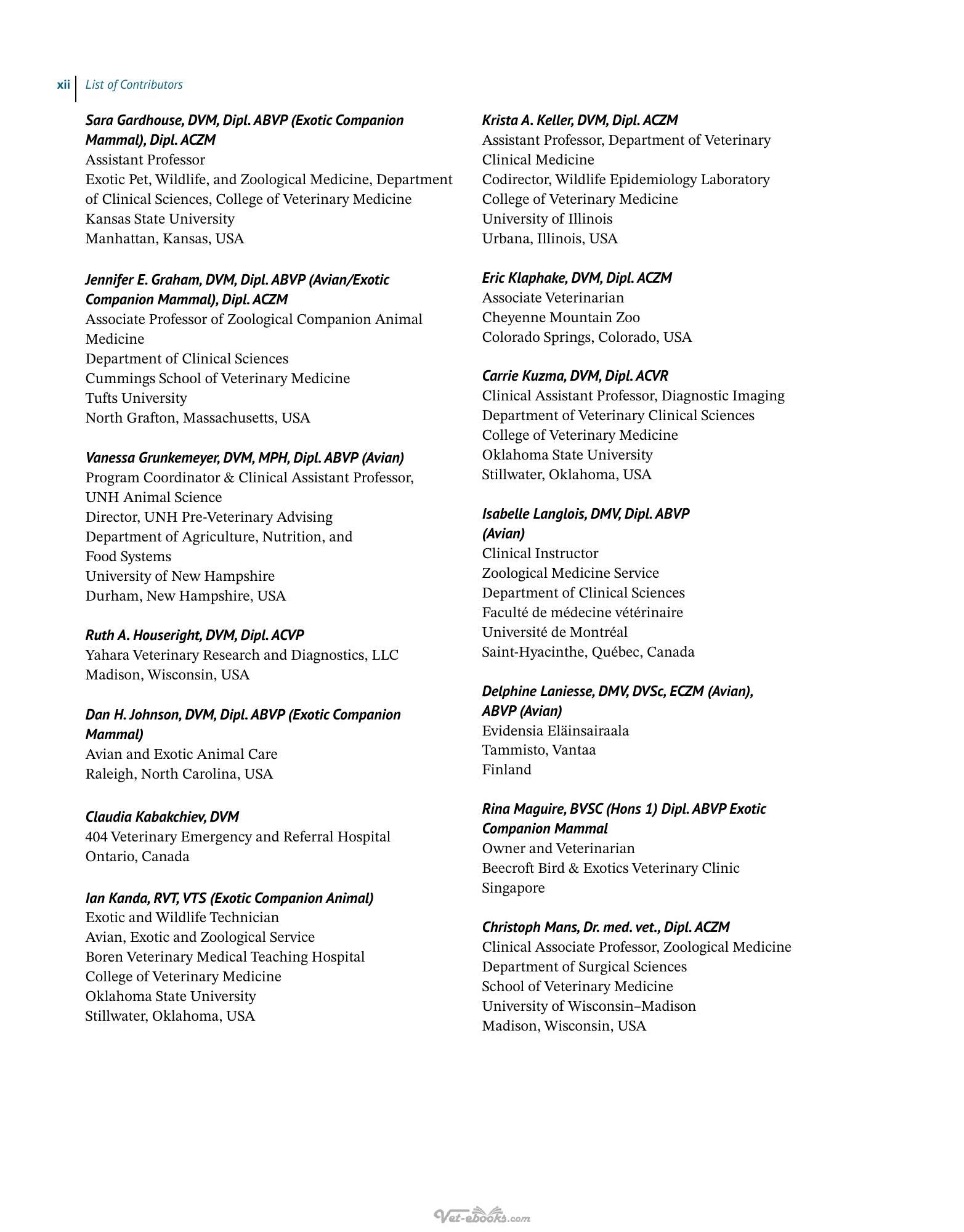 xii List of Contributors

Sara Gardhouse, DVM, Dipl. ABVP (Exotic Companion Mammal), Dipl. ACZM
Assistant Professor
Exotic Pet, Wildlife, and Zoological Medicine, Department of Clinical Sciences, College of Veterinary Medicine
Kansas State University
Manhattan, Kansas, USA

Jennifer E. Graham, DVM, Dipl. ABVP (Avian/Exotic Companion Mammal), Dipl. ACZM
Associate Professor of Zoological Companion Animal Medicine
Department of Clinical Sciences
Cummings School of Veterinary Medicine
Tufts University
North Grafton, Massachusetts, USA

Vanessa Grunkemeyer, DVM, MPH, Dipl. ABVP (Avian)
Program Coordinator & Clinical Assistant Professor, UNH Animal Science
Director, UNH Pre-Veterinary Advising
Department of Agriculture, Nutrition, and Food Systems
University of New Hampshire
Durham, New Hampshire, USA

Ruth A. Houseright, DVM, Dipl. ACVP
Yahara Veterinary Research and Diagnostics, LLC
Madison, Wisconsin, USA

Dan H. Johnson, DVM, Dipl. ABVP (Exotic Companion Mammal)
Avian and Exotic Animal Care
Raleigh, North Carolina, USA

Claudia Kabakchiev, DVM
404 Veterinary Emergency and Referral Hospital
Ontario, Canada

Ian Kanda, RVT, VTS (Exotic Companion Animal)
Exotic and Wildlife Technician
Avian, Exotic and Zoological Service
Boren Veterinary Medical Teaching Hospital
College of Veterinary Medicine
Oklahoma State University
Stillwater, Oklahoma, USA

Krista A. Keller, DVM, Dipl. ACZM
Assistant Professor, Department of Veterinary Clinical Medicine
Codirector, Wildlife Epidemiology Laboratory
College of Veterinary Medicine
University of Illinois
Urbana, Illinois, USA

Eric Klaphake, DVM, Dipl. ACZM
Associate Veterinarian
Cheyenne Mountain Zoo
Colorado Springs, Colorado, USA

Carrie Kuzma, DVM, Dipl. ACVR
Clinical Assistant Professor, Diagnostic Imaging
Department of Veterinary Clinical Sciences
College of Veterinary Medicine
Oklahoma State University
Stillwater, Oklahoma, USA

Isabelle Langlois, DMV, Dipl. ABVP (Avian)
Clinical Instructor
Zoological Medicine Service
Department of Clinical Sciences
Faculté de médecine vétérinaire
Université de Montréal
Saint-Hyacinthe, Québec, Canada

Delphine Laniesse, DMV, DVSc, ECZM (Avian), ABVP (Avian)
Evidensia Eläinsairaala
Tammisto, Vantaa
Finland

Rina Maguire, BVSC (Hons 1) Dipl. ABVP Exotic Companion Mammal
Owner and Veterinarian
Beecroft Bird & Exotics Veterinary Clinic
Singapore

Christoph Mans, Dr. med. vet., Dipl. ACZM
Clinical Associate Professor, Zoological Medicine
Department of Surgical Sciences
School of Veterinary Medicine
University of Wisconsin–Madison
Madison, Wisconsin, USA

Vet-ebooks.com